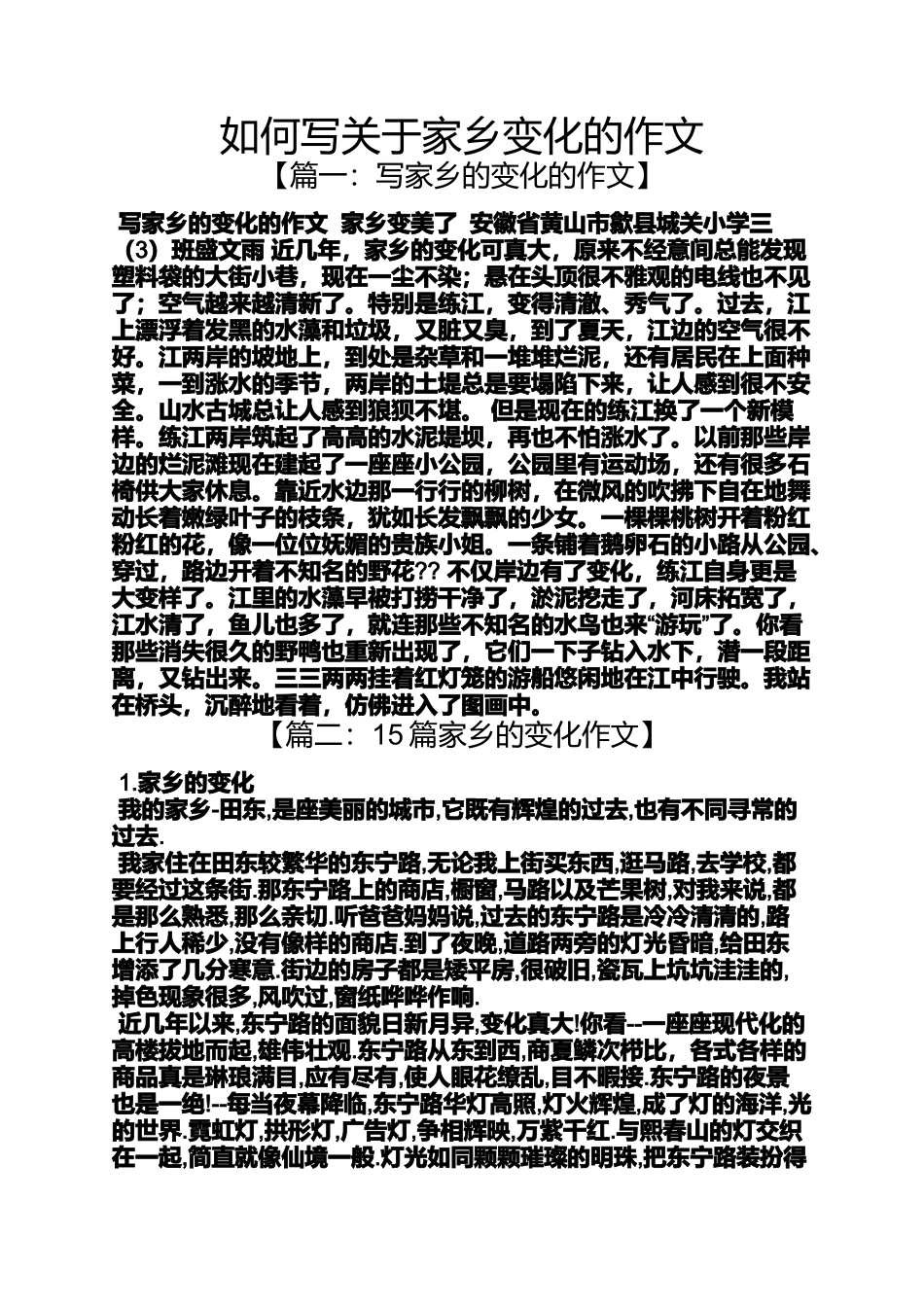 如何写关于家乡变化的作文

【篇一：写家乡的变化的作文】

写家乡的变化的作文 家乡变美了 安徽省黄山市歙县城关小学三（3）班盛文雨 近几年，家乡的变化可真大，原来不经意间总能发现塑料袋的大街小巷，现在一尘不染；悬在头顶很不雅观的电线也不见了；空气越来越清新了。特别是练江，变得清澈、秀气了。过去，江上漂浮着发黑的水藻和垃圾，又脏又臭，到了夏天，江边的空气很不好。江两岸的坡地上，到处是杂草和一堆堆烂泥，还有居民在上面种菜，一到涨水的季节，两岸的土堤总是要塌陷下来，让人感到很不安全。山水古城总让人感到狼狈不堪。 但是现在的练江换了一个新模样。练江两岸筑起了高高的水泥堤坝，再也不怕涨水了。以前那些岸边的烂泥滩现在建起了一座座小公园，公园里有运动场，还有很多石椅供大家休息。靠近水边那一行行的柳树，在微风的吹拂下自在地舞动长着嫩绿叶子的枝条，犹如长发飘飘的少女。一棵棵桃树开着粉红粉红的花，像一位位妩媚的贵族小姐。一条铺着鹅卵石的小路从公园、穿过，路边开着不知名的野花?? 不仅岸边有了变化，练江自身更是大变样了。江里的水藻早被打捞干净了，淤泥挖走了，河床拓宽了，江水清了，鱼儿也多了，就连那些不知名的水鸟也来“游玩”了。你看那些消失很久的野鸭也重新出现了，它们一下子钻入水下，潜一段距离，又钻出来。三三两两挂着红灯笼的游船悠闲地在江中行驶。我站在桥头，沉醉地看着，仿佛进入了图画中。

【篇二：15篇家乡的变化作文】

1.家乡的变化

我的家乡-田东,是座美丽的城市,它既有辉煌的过去,也有不同寻常的过去.

我家住在田东较繁华的东宁路,无论我上街买东西,逛马路,去学校,都要经过这条街.那东宁路上的商店,橱窗,马路以及芒果树,对我来说,都是那么熟悉,那么亲切.听爸爸妈妈说,过去的东宁路是冷冷清清的,路上行人稀少,没有像样的商店.到了夜晚,道路两旁的灯光昏暗,给田东增添了几分寒意.街边的房子都是矮平房,很破旧,瓷瓦上坑坑洼洼的,掉色现象很多,风吹过,窗纸哗哗作响.

近几年以来,东宁路的面貌日新月异,变化真大!你看--一座座现代化的高楼拔地而起,雄伟壮观.东宁路从东到西,商厦鳞次栉比，各式各样的商品真是琳琅满目,应有尽有,使人眼花缭乱,目不暇接.东宁路的夜景也是一绝!--每当夜幕降临,东宁路华灯高照,灯火辉煌,成了灯的海洋,光的世界.霓虹灯,拱形灯,广告灯,争相辉映,万紫千红.与熙春山的灯交织在一起,简直就像仙境一般.灯光如同颗颗璀璨的明珠,把东宁路装扮得